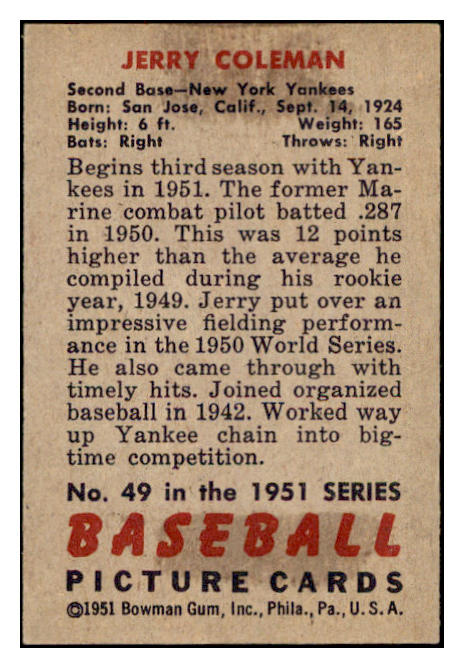 JERRY COLEMAN

Second Base—New York Yankees
Born: San Jose, Calif., Sept. 14, 1924
Height: 6 ft. Weight: 165
Bats: Right Throws: Right

Begins third season with Yankees in 1951. The former Marine combat pilot batted .287 in 1950. This was 12 points higher than the average he compiled during his rookie year, 1949. Jerry put over an impressive fielding performance in the 1950 World Series. He also came through with timely hits. Joined organized baseball in 1942. Worked way up Yankee chain into big-time competition.

No. 49 in the 1951 SERIES

BASEBALL

PICTURE CARDS

©1951 Bowman Gum, Inc., Phila., Pa., U. S. A.